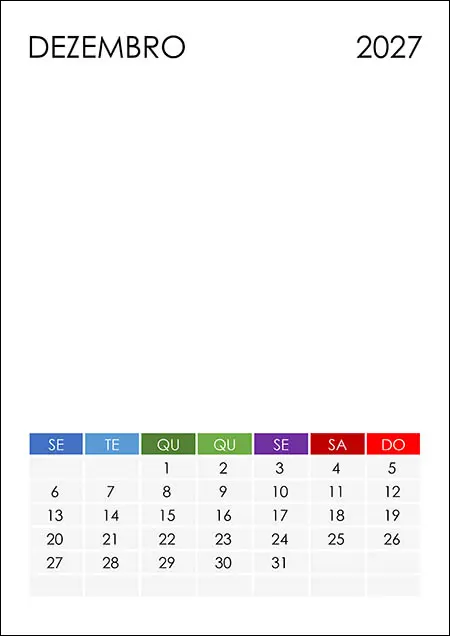 DEZEMBRO 2027

| SE | TE | QU | QU | SE | SA | DO |
|---|---|---|---|---|---|---|
| | | 1 | 2 | 3 | 4 | 5 |
| 6 | 7 | 8 | 9 | 10 | 11 | 12 |
| 13 | 14 | 15 | 16 | 17 | 18 | 19 |
| 20 | 21 | 22 | 23 | 24 | 25 | 26 |
| 27 | 28 | 29 | 30 | 31 | | |
| | | | | | | |